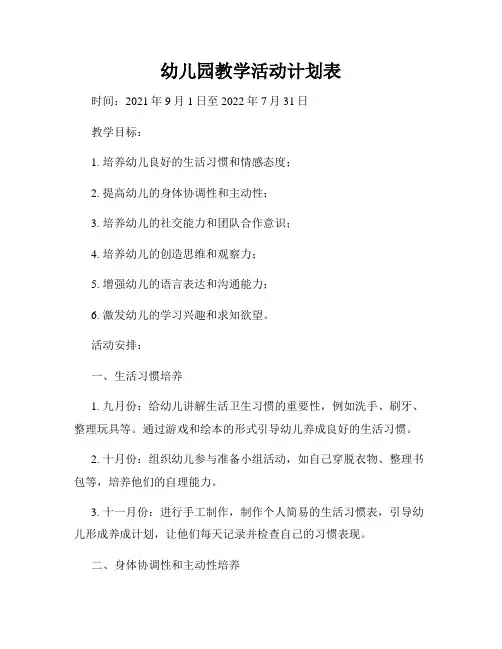 幼儿园教学活动计划表

时间：2021 年 9 月 1 日至 2022 年 7 月 31 日

教学目标：

1. 培养幼儿良好的生活习惯和情感态度；

2. 提高幼儿的身体协调性和主动性；

3. 培养幼儿的社交能力和团队合作意识；

4. 培养幼儿的创造思维和观察力；

5. 增强幼儿的语言表达和沟通能力；

6. 激发幼儿的学习兴趣和求知欲望。

活动安排：

一、生活习惯培养

1. 九月份：给幼儿讲解生活卫生习惯的重要性，例如洗手、刷牙、整理玩具等。通过游戏和绘本的形式引导幼儿养成良好的生活习惯。

2. 十月份：组织幼儿参与准备小组活动，如自己穿脱衣物、整理书包等，培养他们的自理能力。

3. 十一月份：进行手工制作，制作个人简易的生活习惯表，引导幼儿形成养成计划，让他们每天记录并检查自己的习惯表现。

二、身体协调性和主动性培养